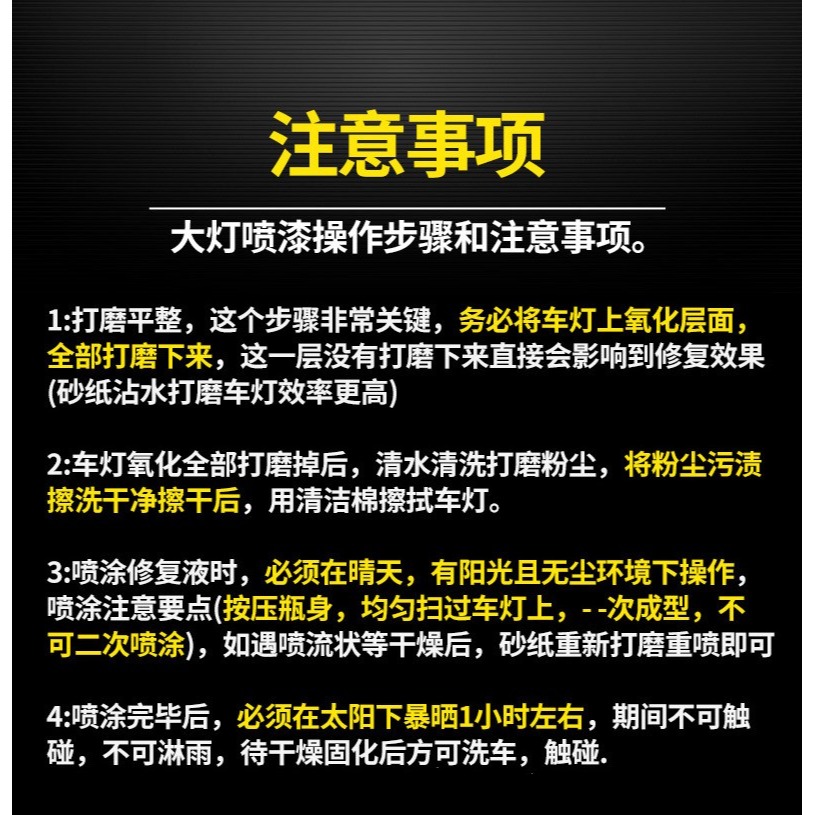 注意事项

大灯喷漆操作步骤和注意事项。

1:打磨平整，这个步骤非常关键，务必将车灯上氧化层面，全部打磨下来，这一层没有打磨下来直接会影响到修复效果(砂纸沾水打磨车灯效率更高)

2:车灯氧化全部打磨掉后，清水清洗打磨粉尘，将粉尘污渍擦洗干净擦干后，用清洁棉擦拭车灯。

3:喷涂修复液时，必须在晴天，有阳光且无尘环境下操作，喷涂注意要点(按压瓶身，均匀扫过车灯上，- -次成型，不可二次喷涂)，如遇喷流状等干燥后，砂纸重新打磨重喷即可

4:喷涂完毕后，必须在太阳下暴晒1小时左右，期间不可触碰，不可淋雨，待干燥固化后方可洗车，触碰.